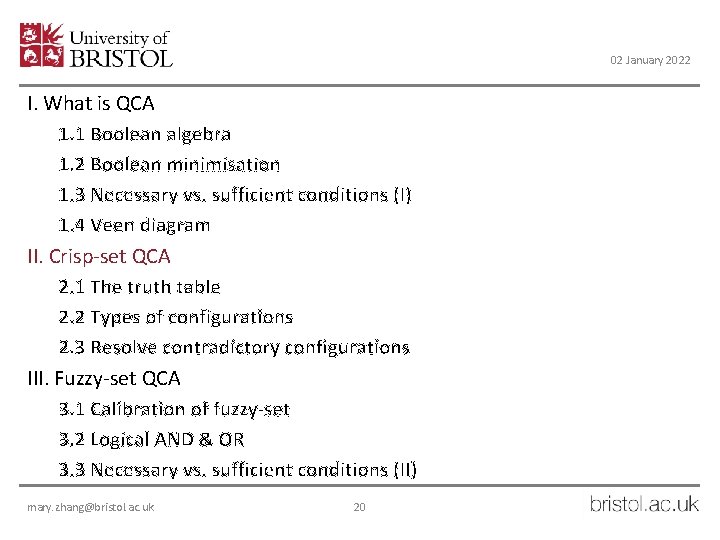 University of BRISTOL

02 January 2022

I. What is QCA

1.1 Boolean algebra

1.2 Boolean minimisation

1.3 Necessary vs. sufficient conditions (I)

1.4 Veen diagram

II. Crisp-set QCA

2.1 The truth table

2.2 Types of configurations

2.3 Resolve contradictory configurations

III. Fuzzy-set QCA

3.1 Calibration of fuzzy-set

3.2 Logical AND & OR

3.3 Necessary vs. sufficient conditions (II)

mary.zhang@bristol.ac.uk

20

bristol.ac.uk